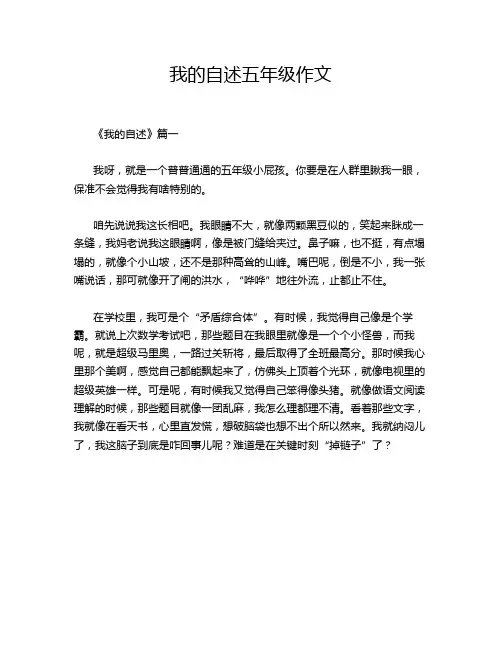 我的自述五年级作文

《我的自述》篇一

我呀，就是一个普普通通的五年级小屁孩。你要是在人群里瞅我一眼，保准不会觉得我有啥特别的。

咱先说说我这长相吧。我眼睛不大，就像两颗黑豆似的，笑起来眯成一条缝，我妈老说我这眼睛啊，像是被门缝给夹过。鼻子嘛，也不挺，有点塌塌的，就像个小山坡，还不是那种高耸的山峰。嘴巴呢，倒是不小，我一张嘴说话，那可就像开了闸的洪水，“哗哗”地往外流，止都止不住。

在学校里，我可是个“矛盾综合体”。有时候，我觉得自己像是个学霸。就说上次数学考试吧，那些题目在我眼里就像是一个个小怪兽，而我呢，就是超级马里奥，一路过关斩将，最后取得了全班最高分。那时候我心里那个美啊，感觉自己都能飘起来了，仿佛头上顶着个光环，就像电视里的超级英雄一样。可是呢，有时候我又觉得自己笨得像头猪。就像做语文阅读理解的时候，那些题目就像一团乱麻，我怎么理都理不清。看着那些文字，我就像在看天书，心里直发慌，想破脑袋也想不出个所以然来。我就纳闷儿了，我这脑子到底是咋回事儿呢？难道是在关键时刻“掉链子”了？